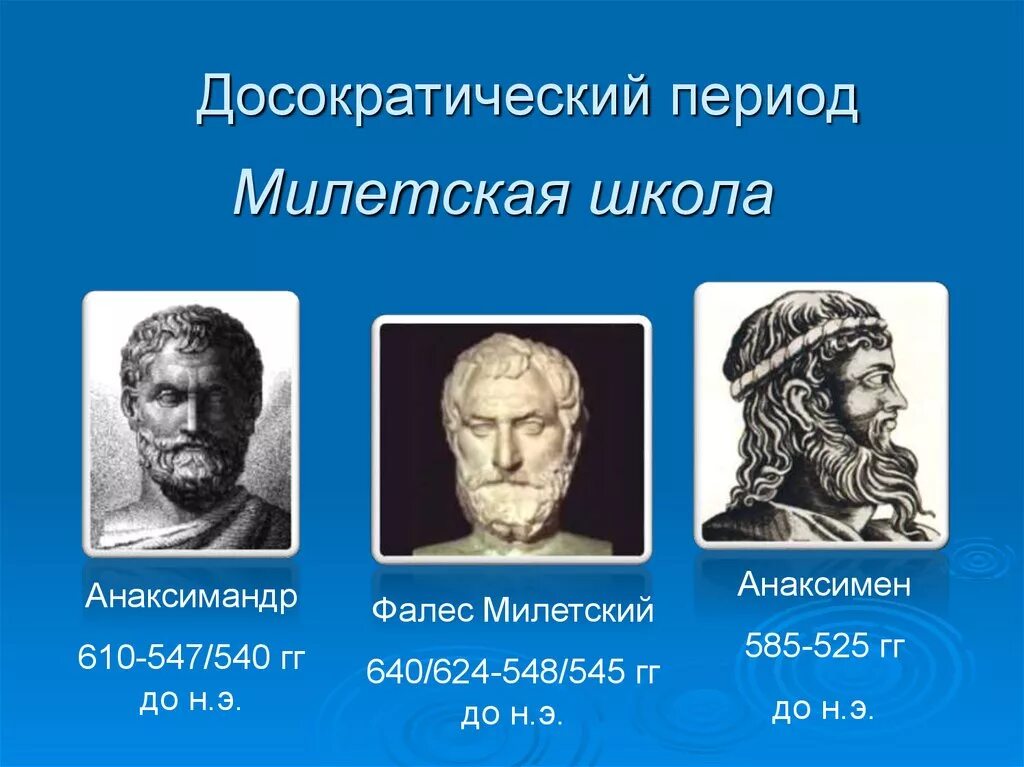 Досократический период

Милетская школа

Анаксимандр
610-547/540 гг
до н.э.

Фалес Милетский
640/624-548/545 гг
до н.э.

Анаксимен
585-525 гг
до н.э.